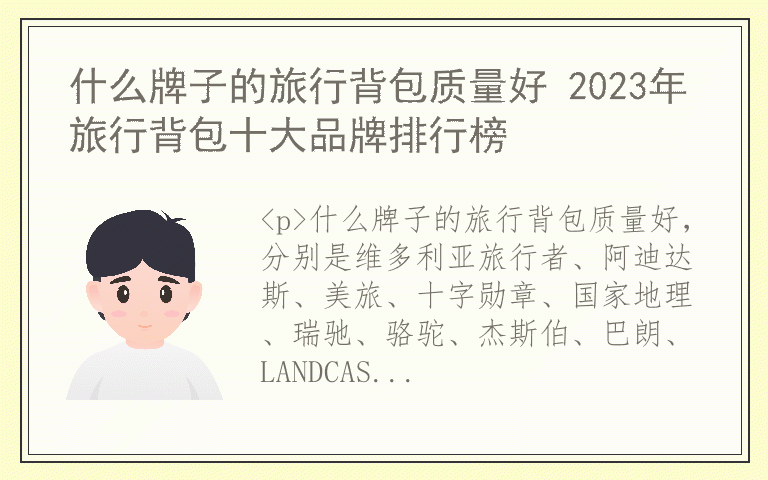 什么牌子的旅行背包质量好 2023年旅行背包十大品牌排行榜

<p>什么牌子的旅行背包质量好，分别是维多利亚旅行者、阿迪达斯、美旅、十字勋章、国家地理、瑞驰、骆驼、杰斯伯、巴朗、LANDCAS...